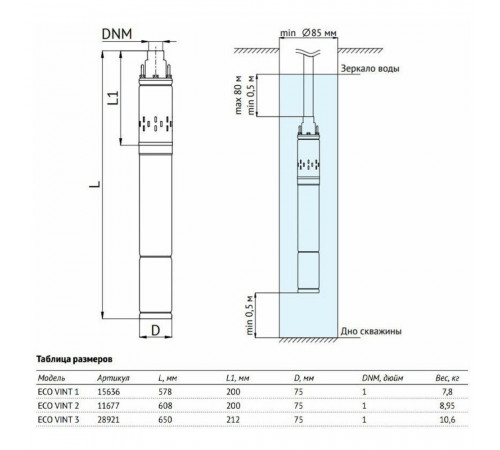 DNM

L1

L

D

min Ø85 мм

Зеркало воды

max 80 м
min 0,5 м

min 0,5 м

Дно скважины

Таблица размеров

| Модель | Артикул | L, мм | L1, мм | D, мм | DNM, дюйм | Вес, кг |
|---|---|---|---|---|---|---|
| ECO VINT 1 | 15636 | 578 | 200 | 75 | 1 | 7,8 |
| ECO VINT 2 | 11677 | 608 | 200 | 75 | 1 | 8,95 |
| ECO VINT 3 | 28921 | 650 | 212 | 75 | 1 | 10,6 |